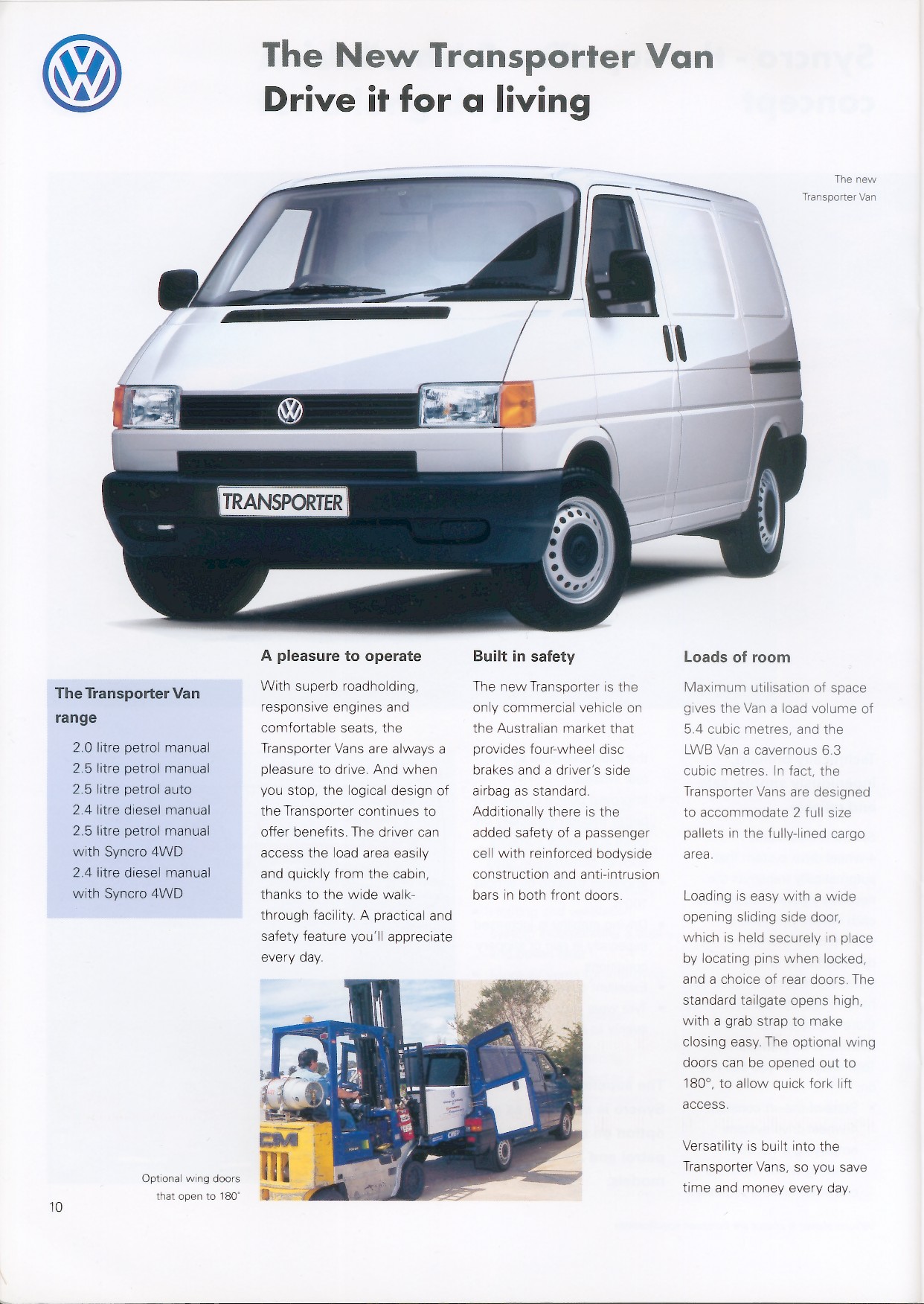 The New Transporter Van
Drive it for a living

The new Transporter Van

TRANSPORTER

The Transporter Van range

2.0 litre petrol manual
2.5 litre petrol manual
2.5 litre petrol auto
2.4 litre diesel manual
2.5 litre petrol manual with Syncro 4WD
2.4 litre diesel manual with Syncro 4WD

A pleasure to operate

With superb roadholding, responsive engines and comfortable seats, the Transporter Vans are always a pleasure to drive. And when you stop, the logical design of the Transporter continues to offer benefits. The driver can access the load area easily and quickly from the cabin, thanks to the wide walk-through facility. A practical and safety feature you'll appreciate every day.

Built in safety

The new Transporter is the only commercial vehicle on the Australian market that provides four-wheel disc brakes and a driver's side airbag as standard. Additionally there is the added safety of a passenger cell with reinforced bodyside construction and anti-intrusion bars in both front doors.

Loads of room

Maximum utilisation of space gives the Van a load volume of 5.4 cubic metres, and the LWB Van a cavernous 6.3 cubic metres. In fact, the Transporter Vans are designed to accommodate 2 full size pallets in the fully-lined cargo area.

Loading is easy with a wide opening sliding side door, which is held securely in place by locating pins when locked, and a choice of rear doors. The standard tailgate opens high, with a grab strap to make closing easy. The optional wing doors can be opened out to 180°, to allow quick fork lift access.

Versatility is built into the Transporter Vans, so you save time and money every day.

Optional wing doors that open to 180°

10